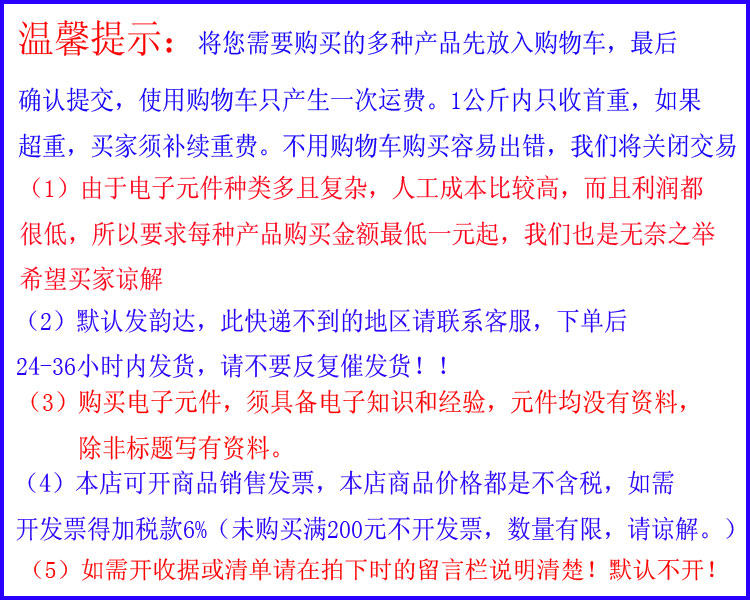 温馨提示：将您需要购买的多种产品先放入购物车，最后确认提交，使用购物车只产生一次运费。1公斤内只收首重，如果超重，买家须补续重费。不用购物车购买容易出错，我们将关闭交易

（1）由于电子元件种类多且复杂，人工成本比较高，而且利润都很低，所以要求每种产品购买金额最低一元起，我们也是无奈之举希望买家谅解

（2）默认发韵达，此快递不到的地区请联系客服，下单后24-36小时内发货，请不要反复催发货！！

（3）购买电子元件，须具备电子知识和经验，元件均没有资料，除非标题写有资料。

（4）本店可开商品销售发票，本店商品价格都是不含税，如需开发票得加税款6%（未购买满200元不开发票，数量有限，请谅解。）

（5）如需开收据或清单请在拍下时的留言栏说明清楚！默认不开！